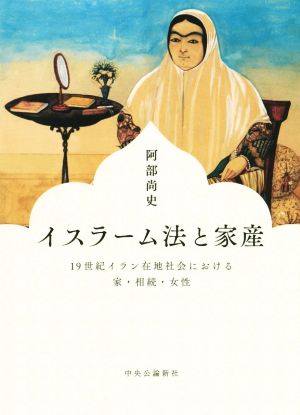 阿部尚史

イスラーム法と家産

19世紀イラン在地社会における
家・相続・女性

中央公論新社